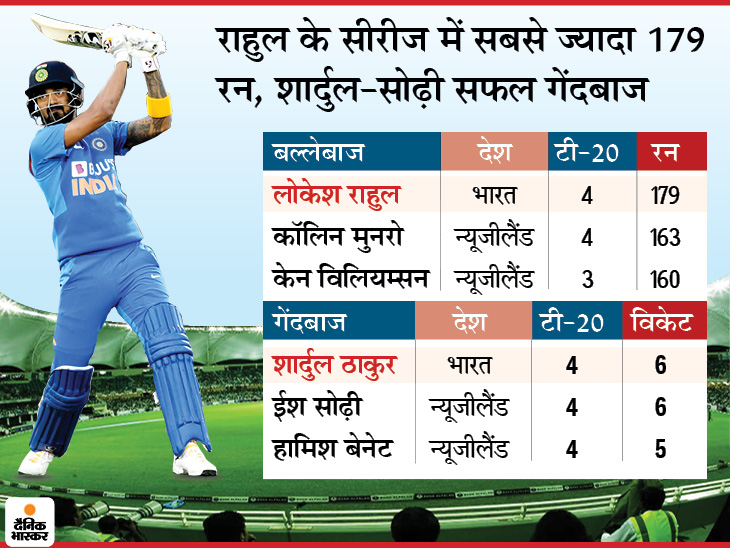 राहुल के सीरीज में सबसे ज्यादा 179 रन, शार्दुल-सोढ़ी सफल गेंदबाज

| बल्लेबाज | देश | टी-20 | रन |
|---|---|---|---|
| लोकेश राहुल | भारत | 4 | 179 |
| कॉलिन मुनरो | न्यूजीलैंड | 4 | 163 |
| केन विलियम्सन | न्यूजीलैंड | 3 | 160 |

| गेंदबाज | देश | टी-20 | विकेट |
|---|---|---|---|
| शार्दुल ठाकुर | भारत | 4 | 6 |
| ईश सोढ़ी | न्यूजीलैंड | 4 | 6 |
| हामिश बेनेट | न्यूजीलैंड | 4 | 5 |

BYJU'S
INDIA

दैनिक भास्कर